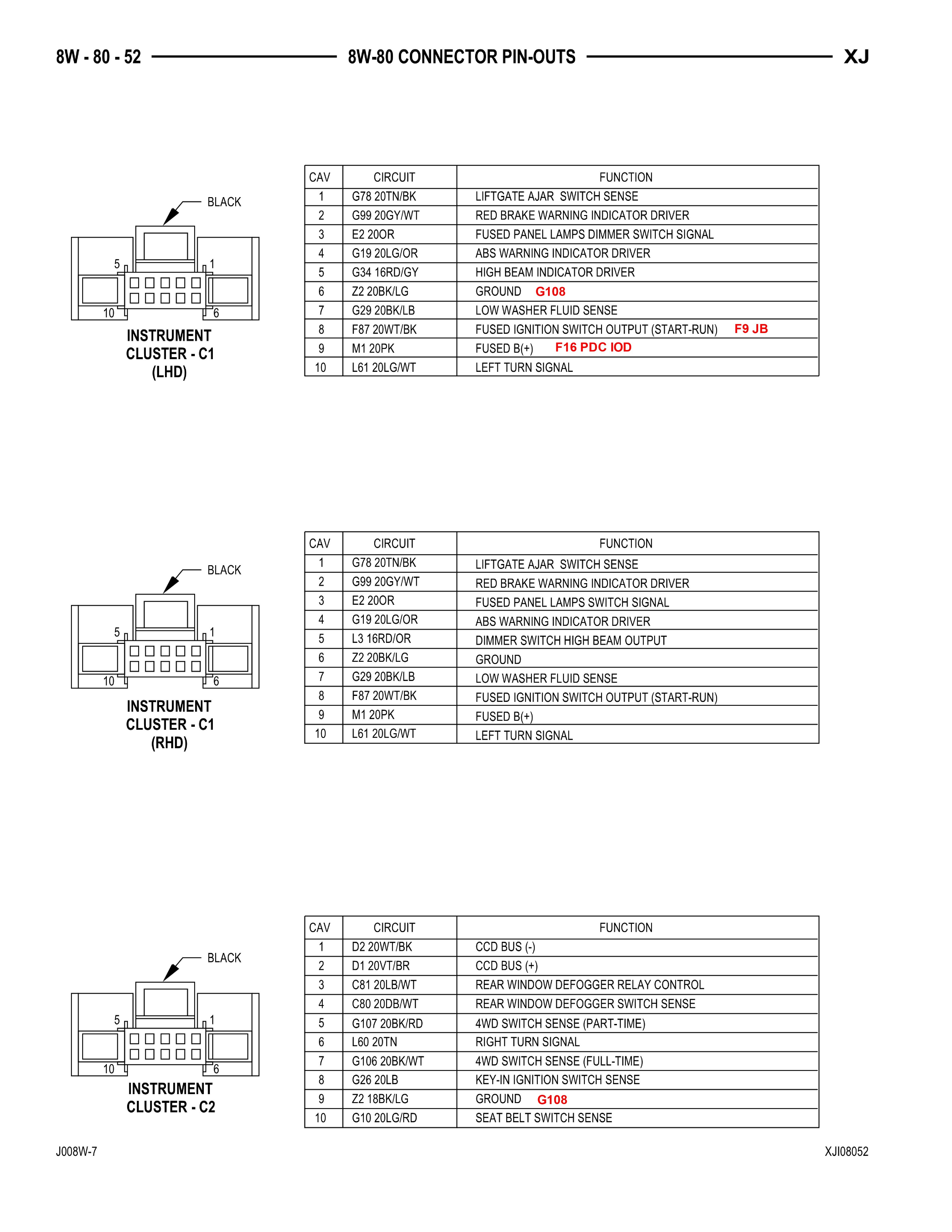 8W - 80 - 52 8W-80 CONNECTOR PIN-OUTS XJ

BLACK

5 1

10 6

INSTRUMENT CLUSTER - C1 (LHD)

| CAV | CIRCUIT | FUNCTION |
|---|---|---|
| 1 | G78 20TN/BK | LIFTGATE AJAR SWITCH SENSE |
| 2 | G99 20GY/WT | RED BRAKE WARNING INDICATOR DRIVER |
| 3 | E2 20OR | FUSED PANEL LAMPS DIMMER SWITCH SIGNAL |
| 4 | G19 20LG/OR | ABS WARNING INDICATOR DRIVER |
| 5 | G34 16RD/GY | HIGH BEAM INDICATOR DRIVER |
| 6 | Z2 20BK/LG | GROUND G108 |
| 7 | G29 20BK/LB | LOW WASHER FLUID SENSE |
| 8 | F87 20WT/BK | FUSED IGNITION SWITCH OUTPUT (START-RUN) F9 JB |
| 9 | M1 20PK | FUSED B(+) F16 PDC IOD |
| 10 | L61 20LG/WT | LEFT TURN SIGNAL |

BLACK

5 1

10 6

INSTRUMENT CLUSTER - C1 (RHD)

| CAV | CIRCUIT | FUNCTION |
|---|---|---|
| 1 | G78 20TN/BK | LIFTGATE AJAR SWITCH SENSE |
| 2 | G99 20GY/WT | RED BRAKE WARNING INDICATOR DRIVER |
| 3 | E2 20OR | FUSED PANEL LAMPS SWITCH SIGNAL |
| 4 | G19 20LG/OR | ABS WARNING INDICATOR DRIVER |
| 5 | L3 16RD/OR | DIMMER SWITCH HIGH BEAM OUTPUT |
| 6 | Z2 20BK/LG | GROUND |
| 7 | G29 20BK/LB | LOW WASHER FLUID SENSE |
| 8 | F87 20WT/BK | FUSED IGNITION SWITCH OUTPUT (START-RUN) |
| 9 | M1 20PK | FUSED B(+) |
| 10 | L61 20LG/WT | LEFT TURN SIGNAL |

BLACK

5 1

10 6

INSTRUMENT CLUSTER - C2

| CAV | CIRCUIT | FUNCTION |
|---|---|---|
| 1 | D2 20WT/BK | CCD BUS (-) |
| 2 | D1 20VT/BR | CCD BUS (+) |
| 3 | C81 20LB/WT | REAR WINDOW DEFOGGER RELAY CONTROL |
| 4 | C80 20DB/WT | REAR WINDOW DEFOGGER SWITCH SENSE |
| 5 | G107 20BK/RD | 4WD SWITCH SENSE (PART-TIME) |
| 6 | L60 20TN | RIGHT TURN SIGNAL |
| 7 | G106 20BK/WT | 4WD SWITCH SENSE (FULL-TIME) |
| 8 | G26 20LB | KEY-IN IGNITION SWITCH SENSE |
| 9 | Z2 18BK/LG | GROUND G108 |
| 10 | G10 20LG/RD | SEAT BELT SWITCH SENSE |

J008W-7 XJI08052